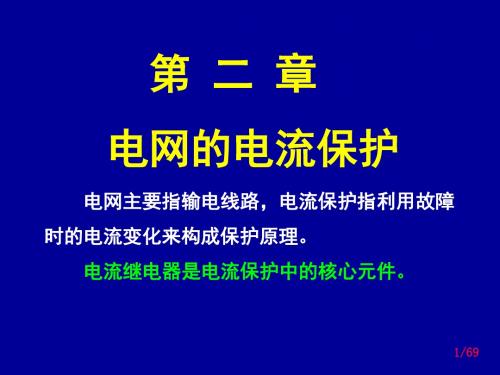 第 二 章

电网的电流保护

电网主要指输电线路，电流保护指利用故障时的电流变化来构成保护原理。

电流继电器是电流保护中的核心元件。

1/69